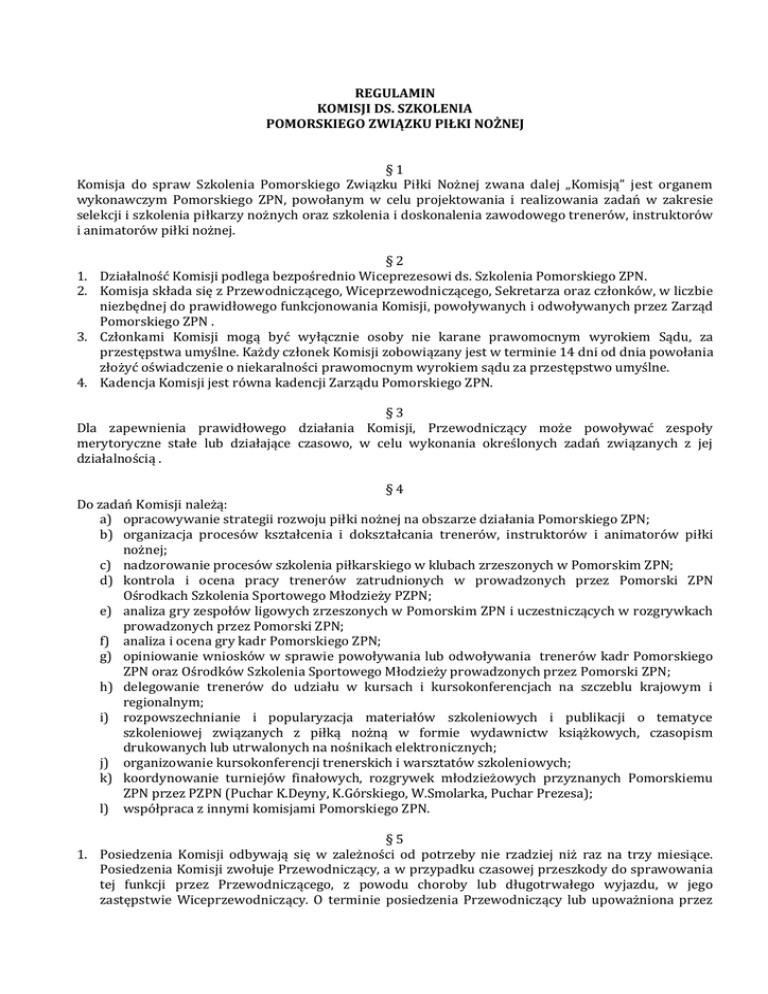 REGULAMIN
KOMISJI DS. SZKOLENIA
POMORSKIEGO ZWIĄZKU PIŁKI NOŻNEJ

§ 1
Komisja do spraw Szkolenia Pomorskiego Związku Piłki Nożnej zwana dalej „Komisją" jest organem wykonawczym Pomorskiego ZPN, powołanym w celu projektowania i realizowania zadań w zakresie selekcji i szkolenia piłkarzy nożnych oraz szkolenia i doskonalenia zawodowego trenerów, instruktorów i animatorów piłki nożnej.

§ 2
1. Działalność Komisji podlega bezpośrednio Wiceprezesowi ds. Szkolenia Pomorskiego ZPN.
2. Komisja składa się z Przewodniczącego, Wiceprzewodniczącego, Sekretarza oraz członków, w liczbie niezbędnej do prawidłowego funkcjonowania Komisji, powoływanych i odwoływanych przez Zarząd Pomorskiego ZPN .
3. Członkami Komisji mogą być wyłącznie osoby nie karane prawomocnym wyrokiem Sądu, za przestępstwa umyślne. Każdy członek Komisji zobowiązany jest w terminie 14 dni od dnia powołania złożyć oświadczenie o niekaralności prawomocnym wyrokiem sądu za przestępstwo umyślne.
4. Kadencja Komisji jest równa kadencji Zarządu Pomorskiego ZPN.

§ 3
Dla zapewnienia prawidłowego działania Komisji, Przewodniczący może powoływać zespoły merytoryczne stałe lub działające czasowo, w celu wykonania określonych zadań związanych z jej działalnością .

§ 4
Do zadań Komisji należą:
a) opracowywanie strategii rozwoju piłki nożnej na obszarze działania Pomorskiego ZPN;
b) organizacja procesów kształcenia i dokształcania trenerów, instruktorów i animatorów piłki nożnej;
c) nadzorowanie procesów szkolenia piłkarskiego w klubach zrzeszonych w Pomorskim ZPN;
d) kontrola i ocena pracy trenerów zatrudnionych w prowadzonych przez Pomorski ZPN Ośrodkach Szkolenia Sportowego Młodzieży PZPN;
e) analiza gry zespołów ligowych zrzeszonych w Pomorskim ZPN i uczestniczących w rozgrywkach prowadzonych przez Pomorski ZPN;
f) analiza i ocena gry kadr Pomorskiego ZPN;
g) opiniowanie wniosków w sprawie powoływania lub odwoływania trenerów kadr Pomorskiego ZPN oraz Ośrodków Szkolenia Sportowego Młodzieży prowadzonych przez Pomorski ZPN;
h) delegowanie trenerów do udziału w kursach i kursokonferencjach na szczeblu krajowym i regionalnym;
i) rozpowszechnianie i popularyzacja materiałów szkoleniowych i publikacji o tematyce szkoleniowej związanych z piłką nożną w formie wydawnictw książkowych, czasopism drukowanych lub utrwalonych na nośnikach elektronicznych;
j) organizowanie kursokonferencji trenerskich i warsztatów szkoleniowych;
k) koordynowanie turniejów finałowych, rozgrywek młodzieżowych przyznanych Pomorskiemu ZPN przez PZPN (Puchar K.Deyny, K.Górskiego, W.Smolarka, Puchar Prezesa);
l) współpraca z innymi komisjami Pomorskiego ZPN.

§ 5
1. Posiedzenia Komisji odbywają się w zależności od potrzeby nie rzadziej niż raz na trzy miesiące. Posiedzenia Komisji zwołuje Przewodniczący, a w przypadku czasowej przeszkody do sprawowania tej funkcji przez Przewodniczącego, z powodu choroby lub długotrwałego wyjazdu, w jego zastępstwie Wiceprzewodniczący. O terminie posiedzenia Przewodniczący lub upoważniona przez